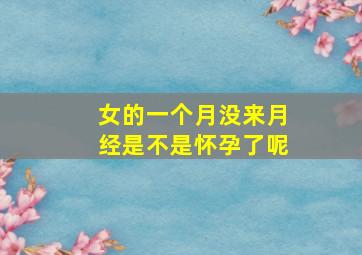 女的一个月没来月经是不是怀孕了呢